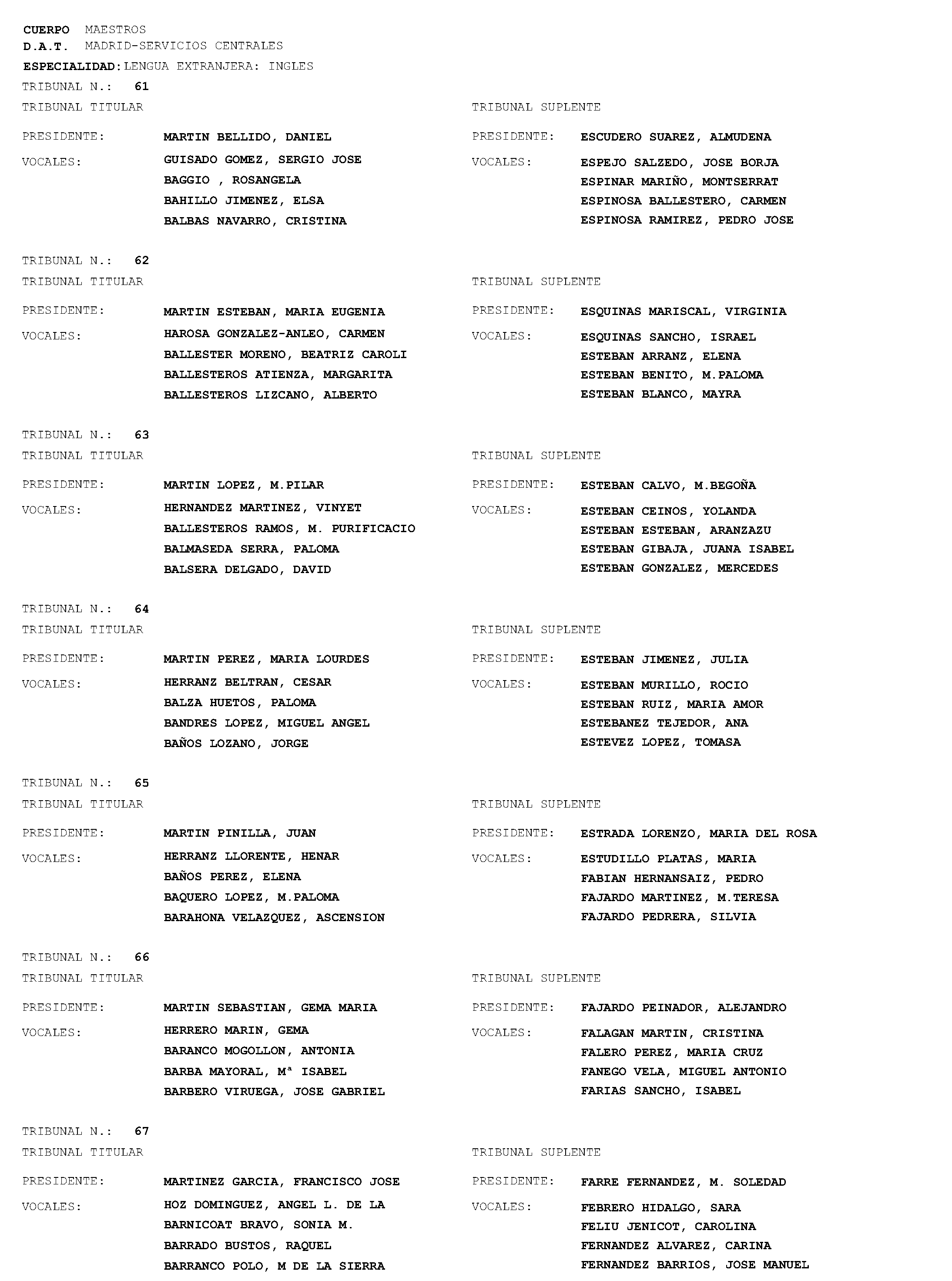 CUERPO MAESTROS
D.A.T. MADRID-SERVICIOS CENTRALES
ESPECIALIDAD: LENGUA EXTRANJERA: INGLES

TRIBUNAL N.: 61

TRIBUNAL TITULAR

PRESIDENTE: MARTIN BELLIDO, DANIEL
VOCALES: GUISADO GOMEZ, SERGIO JOSE
BAGGIO , ROSANGELA
BAHILLO JIMENEZ, ELSA
BALBAS NAVARRO, CRISTINA

TRIBUNAL SUPLENTE

PRESIDENTE: ESCUDERO SUAREZ, ALMUDENA
VOCALES: ESPEJO SALZEDO, JOSE BORJA
ESPINAR MARIÑO, MONTSERRAT
ESPINOSA BALLESTERO, CARMEN
ESPINOSA RAMIREZ, PEDRO JOSE

TRIBUNAL N.: 62

TRIBUNAL TITULAR

PRESIDENTE: MARTIN ESTEBAN, MARIA EUGENIA
VOCALES: HAROSA GONZALEZ-ANLEO, CARMEN
BALLESTER MORENO, BEATRIZ CAROLI
BALLESTEROS ATIENZA, MARGARITA
BALLESTEROS LIZCANO, ALBERTO

TRIBUNAL SUPLENTE

PRESIDENTE: ESQUINAS MARISCAL, VIRGINIA
VOCALES: ESQUINAS SANCHO, ISRAEL
ESTEBAN ARRANZ, ELENA
ESTEBAN BENITO, M.PALOMA
ESTEBAN BLANCO, MAYRA

TRIBUNAL N.: 63

TRIBUNAL TITULAR

PRESIDENTE: MARTIN LOPEZ, M.PILAR
VOCALES: HERNANDEZ MARTINEZ, VINYET
BALLESTEROS RAMOS, M. PURIFICACIO
BALMASEDA SERRA, PALOMA
BALSERA DELGADO, DAVID

TRIBUNAL SUPLENTE

PRESIDENTE: ESTEBAN CALVO, M.BEGOÑA
VOCALES: ESTEBAN CEINOS, YOLANDA
ESTEBAN ESTEBAN, ARANZAZU
ESTEBAN GIBAJA, JUANA ISABEL
ESTEBAN GONZALEZ, MERCEDES

TRIBUNAL N.: 64

TRIBUNAL TITULAR

PRESIDENTE: MARTIN PEREZ, MARIA LOURDES
VOCALES: HERRANZ BELTRAN, CESAR
BALZA HUETOS, PALOMA
BANDRES LOPEZ, MIGUEL ANGEL
BAÑOS LOZANO, JORGE

TRIBUNAL SUPLENTE

PRESIDENTE: ESTEBAN JIMENEZ, JULIA
VOCALES: ESTEBAN MURILLO, ROCIO
ESTEBAN RUIZ, MARIA AMOR
ESTEBANEZ TEJEDOR, ANA
ESTEVEZ LOPEZ, TOMASA

TRIBUNAL N.: 65

TRIBUNAL TITULAR

PRESIDENTE: MARTIN PINILLA, JUAN
VOCALES: HERRANZ LLORENTE, HENAR
BAÑOS PEREZ, ELENA
BAQUERO LOPEZ, M.PALOMA
BARAHONA VELAZQUEZ, ASCENSION

TRIBUNAL SUPLENTE

PRESIDENTE: ESTRADA LORENZO, MARIA DEL ROSA
VOCALES: ESTUDILLO PLATAS, MARIA
FABIAN HERNANSAIZ, PEDRO
FAJARDO MARTINEZ, M.TERESA
FAJARDO PEDRERA, SILVIA

TRIBUNAL N.: 66

TRIBUNAL TITULAR

PRESIDENTE: MARTIN SEBASTIAN, GEMA MARIA
VOCALES: HERRERO MARIN, GEMA
BARANCO MOGOLLON, ANTONIA
BARBA MAYORAL, Mª ISABEL
BARBERO VIRUEGA, JOSE GABRIEL

TRIBUNAL SUPLENTE

PRESIDENTE: FAJARDO PEINADOR, ALEJANDRO
VOCALES: FALAGAN MARTIN, CRISTINA
FALERO PEREZ, MARIA CRUZ
FANEGO VELA, MIGUEL ANTONIO
FARIAS SANCHO, ISABEL

TRIBUNAL N.: 67

TRIBUNAL TITULAR

PRESIDENTE: MARTINEZ GARCIA, FRANCISCO JOSE
VOCALES: HOZ DOMINGUEZ, ANGEL L. DE LA
BARNICOAT BRAVO, SONIA M.
BARRADO BUSTOS, RAQUEL
BARRANCO POLO, M DE LA SIERRA

TRIBUNAL SUPLENTE

PRESIDENTE: FARRE FERNANDEZ, M. SOLEDAD
VOCALES: FEBRERO HIDALGO, SARA
FELIU JENICOT, CAROLINA
FERNANDEZ ALVAREZ, CARINA
FERNANDEZ BARRIOS, JOSE MANUEL